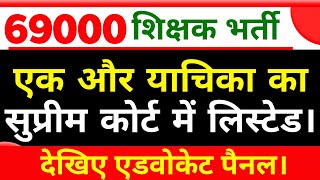 69000 शिक्षक भर्ती

एक और याचिका का सुप्रीम कोर्ट में लिस्टेड।

देखिए एडवोकेट पैनल।